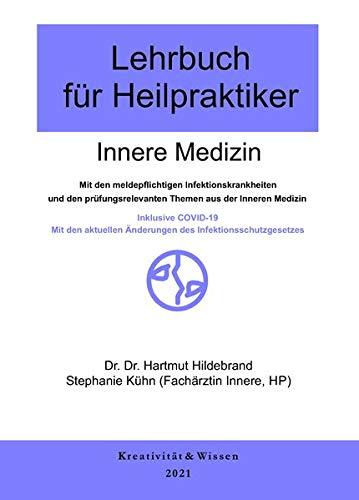 Lehrbuch für Heilpraktiker

Innere Medizin

Mit den meldepflichtigen Infektionskrankheiten und den prüfungsrelevanten Themen aus der Inneren Medizin

Inklusive COVID-19
Mit den aktuellen Änderungen des Infektionsschutzgesetzes

Dr. Dr. Hartmut Hildebrand
Stephanie Kühn (Fachärztin Innere, HP)

Kreativität & Wissen
2021